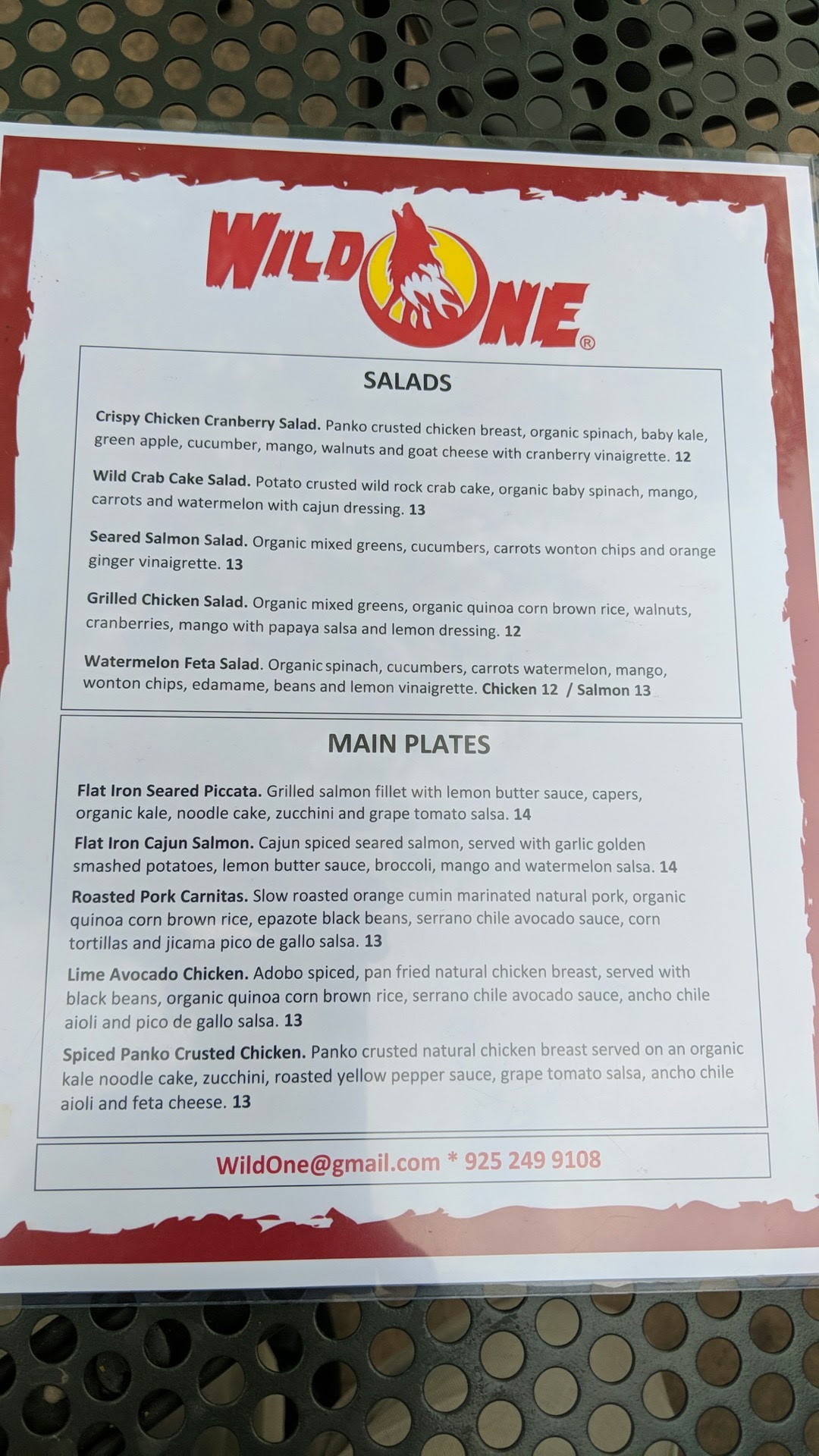 WILD ONE®

SALADS

Crispy Chicken Cranberry Salad. Panko crusted chicken breast, organic spinach, baby kale, green apple, cucumber, mango, walnuts and goat cheese with cranberry vinaigrette. 12

Wild Crab Cake Salad. Potato crusted wild rock crab cake, organic baby spinach, mango, carrots and watermelon with cajun dressing. 13

Seared Salmon Salad. Organic mixed greens, cucumbers, carrots wonton chips and orange ginger vinaigrette. 13

Grilled Chicken Salad. Organic mixed greens, organic quinoa corn brown rice, walnuts, cranberries, mango with papaya salsa and lemon dressing. 12

Watermelon Feta Salad. Organic spinach, cucumbers, carrots watermelon, mango, wonton chips, edamame, beans and lemon vinaigrette. Chicken 12 / Salmon 13

MAIN PLATES

Flat Iron Seared Piccata. Grilled salmon fillet with lemon butter sauce, capers, organic kale, noodle cake, zucchini and grape tomato salsa. 14

Flat Iron Cajun Salmon. Cajun spiced seared salmon, served with garlic golden smashed potatoes, lemon butter sauce, broccoli, mango and watermelon salsa. 14

Roasted Pork Carnitas. Slow roasted orange cumin marinated natural pork, organic quinoa corn brown rice, epazote black beans, serrano chile avocado sauce, corn tortillas and jicama pico de gallo salsa. 13

Lime Avocado Chicken. Adobo spiced, pan fried natural chicken breast, served with black beans, organic quinoa corn brown rice, serrano chile avocado sauce, ancho chile aioli and pico de gallo salsa. 13

Spiced Panko Crusted Chicken. Panko crusted natural chicken breast served on an organic kale noodle cake, zucchini, roasted yellow pepper sauce, grape tomato salsa, ancho chile aioli and feta cheese. 13

WildOne@gmail.com * 925 249 9108